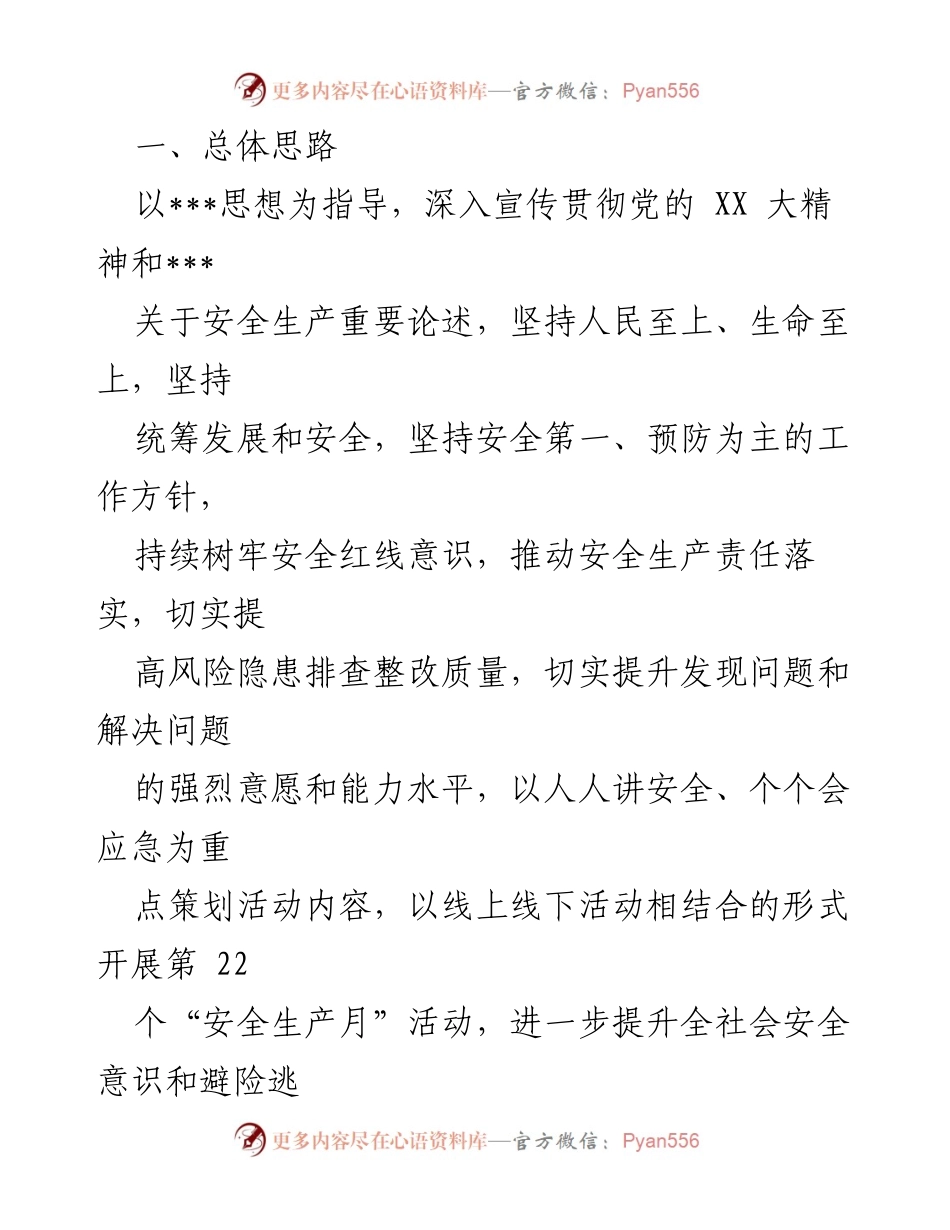 更多内容尽在心语资料库—官方微信：Pyan556

一、总体思路

以***思想为指导，深入宣传贯彻党的 XX 大精神和***

关于安全生产重要论述，坚持人民至上、生命至上，坚持

统筹发展和安全，坚持安全第一、预防为主的工作方针，

持续树牢安全红线意识，推动安全生产责任落实，切实提

高风险隐患排查整改质量，切实提升发现问题和解决问题

的强烈意愿和能力水平，以人人讲安全、个个会应急为重

点策划活动内容，以线上线下活动相结合的形式开展第 22

个“安全生产月”活动，进一步提升全社会安全意识和避险逃

更多内容尽在心语资料库—官方微信：Pyan556